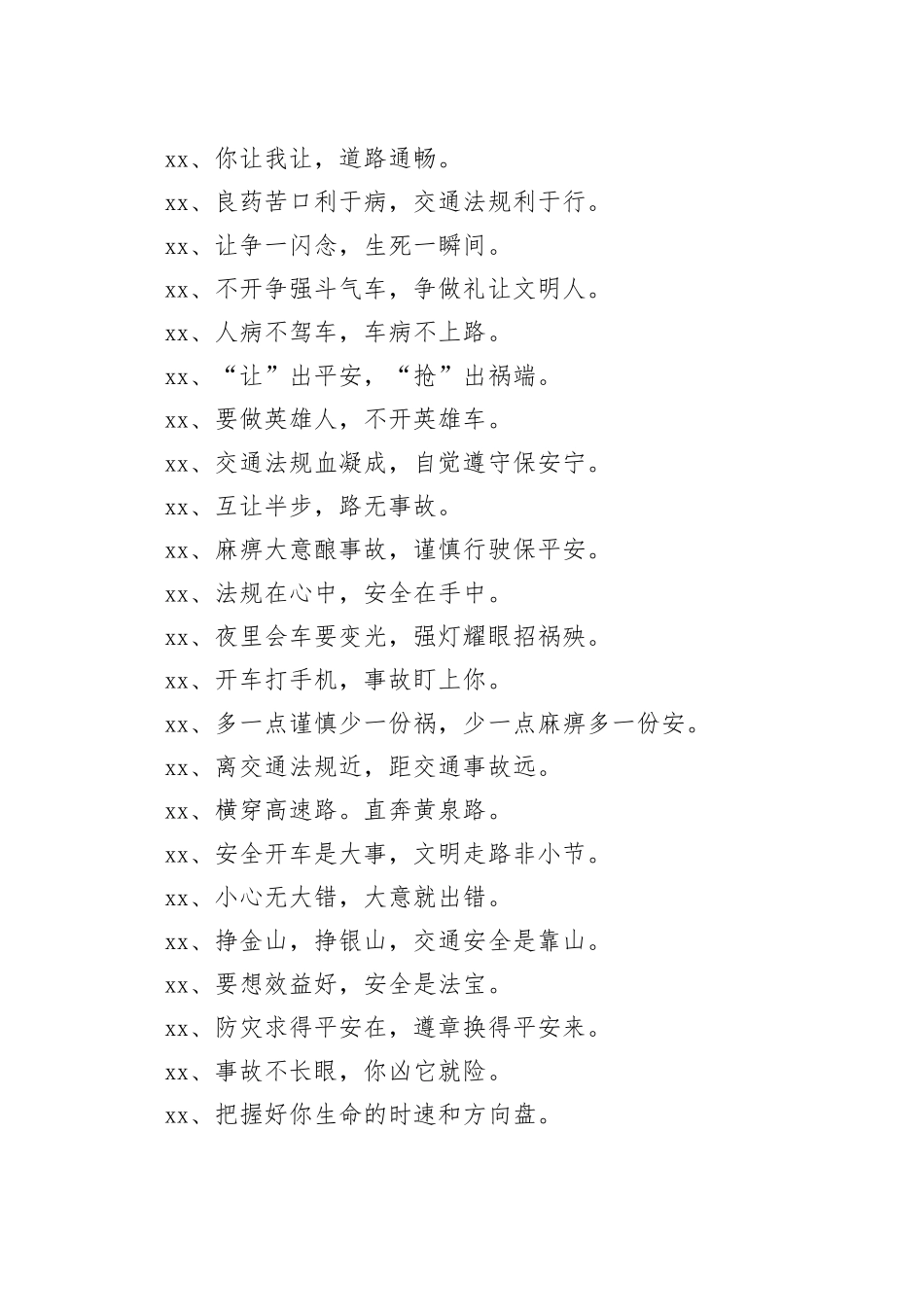 xx、你让我让，道路通畅。

xx、良药苦口利于病，交通法规利于行。

xx、让争一闪念，生死一瞬间。

xx、不开争强斗气车，争做礼让文明人。

xx、人病不驾车，车病不上路。

xx、“让”出平安，“抢”出祸端。

xx、要做英雄人，不开英雄车。

xx、交通法规血凝成，自觉遵守保安宁。

xx、互让半步，路无事故。

xx、麻痹大意酿事故，谨慎行驶保平安。

xx、法规在心中，安全在手中。

xx、夜里会车要变光，强灯耀眼招祸殃。

xx、开车打手机，事故盯上你。

xx、多一点谨慎少一份祸，少一点麻痹多一份安。

xx、离交通法规近，距交通事故远。

xx、横穿高速路。直奔黄泉路。

xx、安全开车是大事，文明走路非小节。

xx、小心无大错，大意就出错。

xx、挣金山，挣银山，交通安全是靠山。

xx、要想效益好，安全是法宝。

xx、防灾求得平安在，遵章换得平安来。

xx、事故不长眼，你凶它就险。

xx、把握好你生命的时速和方向盘。